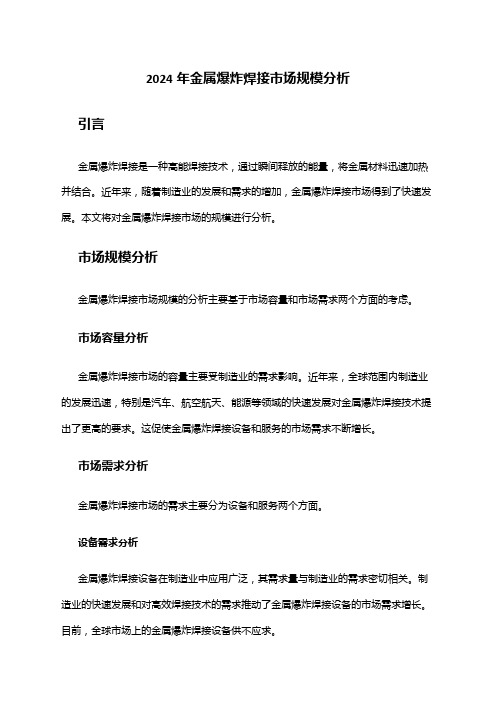 2024 年金属爆炸焊接市场规模分析

引言

金属爆炸焊接是一种高能焊接技术，通过瞬间释放的能量，将金属材料迅速加热并结合。近年来，随着制造业的发展和需求的增加，金属爆炸焊接市场得到了快速发展。本文将对金属爆炸焊接市场的规模进行分析。

市场规模分析

金属爆炸焊接市场规模的分析主要基于市场容量和市场需求两个方面的考虑。

市场容量分析

金属爆炸焊接市场的容量主要受制造业的需求影响。近年来，全球范围内制造业的发展迅速，特别是汽车、航空航天、能源等领域的快速发展对金属爆炸焊接技术提出了更高的要求。这促使金属爆炸焊接设备和服务的市场需求不断增长。

市场需求分析

金属爆炸焊接市场的需求主要分为设备和服务两个方面。

设备需求分析

金属爆炸焊接设备在制造业中应用广泛，其需求量与制造业的需求密切相关。制造业的快速发展和对高效焊接技术的需求推动了金属爆炸焊接设备的市场需求增长。目前，全球市场上的金属爆炸焊接设备供不应求。